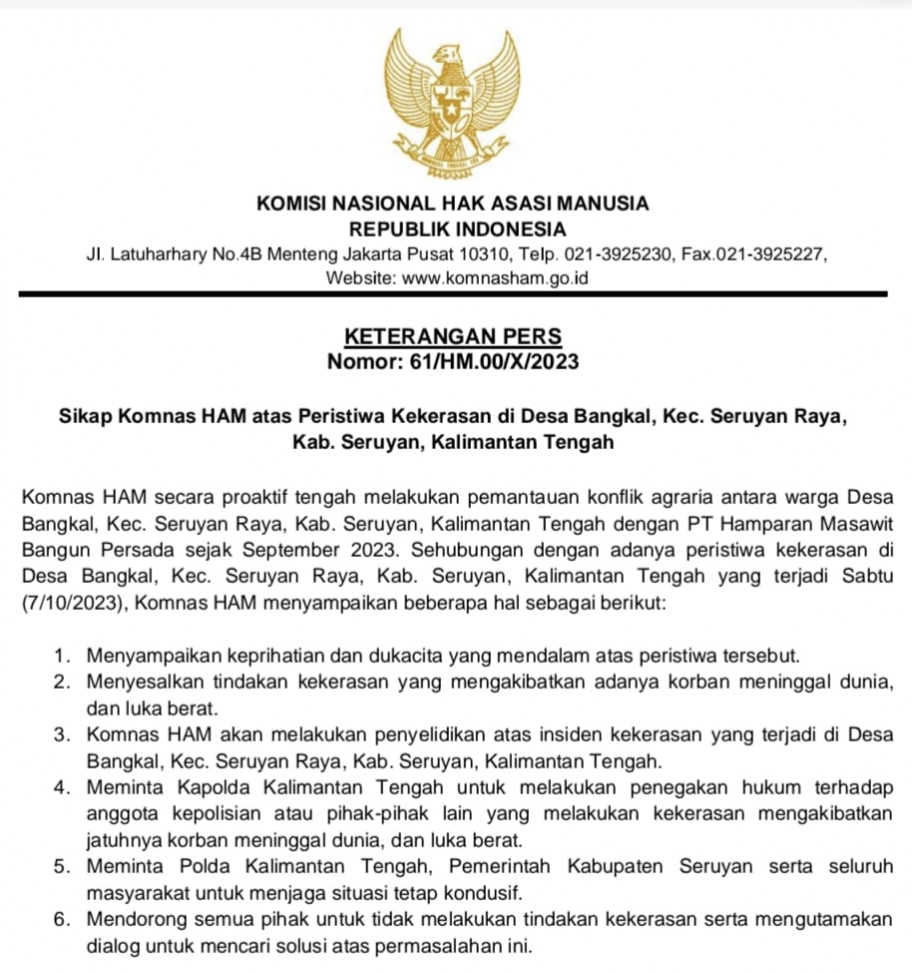 KOMISI NASIONAL HAK ASASI MANUSIA
REPUBLIK INDONESIA
Jl. Latuharhary No.4B Menteng Jakarta Pusat 10310, Telp. 021-3925230, Fax.021-3925227,
Website: www.komnasham.go.id

KETERANGAN PERS
Nomor: 61/HM.00/X/2023

Sikap Komnas HAM atas Peristiwa Kekerasan di Desa Bangkal, Kec. Seruyan Raya, Kab. Seruyan, Kalimantan Tengah

Komnas HAM secara proaktif tengah melakukan pemantauan konflik agraria antara warga Desa Bangkal, Kec. Seruyan Raya, Kab. Seruyan, Kalimantan Tengah dengan PT Hamparan Masawit Bangun Persada sejak September 2023. Sehubungan dengan adanya peristiwa kekerasan di Desa Bangkal, Kec. Seruyan Raya, Kab. Seruyan, Kalimantan Tengah yang terjadi Sabtu (7/10/2023), Komnas HAM menyampaikan beberapa hal sebagai berikut:

1. Menyampaikan keprihatian dan dukacita yang mendalam atas peristiwa tersebut.
2. Menyesalkan tindakan kekerasan yang mengakibatkan adanya korban meninggal dunia, dan luka berat.
3. Komnas HAM akan melakukan penyelidikan atas insiden kekerasan yang terjadi di Desa Bangkal, Kec. Seruyan Raya, Kab. Seruyan, Kalimantan Tengah.
4. Meminta Kapolda Kalimantan Tengah untuk melakukan penegakan hukum terhadap anggota kepolisian atau pihak-pihak lain yang melakukan kekerasan mengakibatkan jatuhnya korban meninggal dunia, dan luka berat.
5. Meminta Polda Kalimantan Tengah, Pemerintah Kabupaten Seruyan serta seluruh masyarakat untuk menjaga situasi tetap kondusif.
6. Mendorong semua pihak untuk tidak melakukan tindakan kekerasan serta mengutamakan dialog untuk mencari solusi atas permasalahan ini.